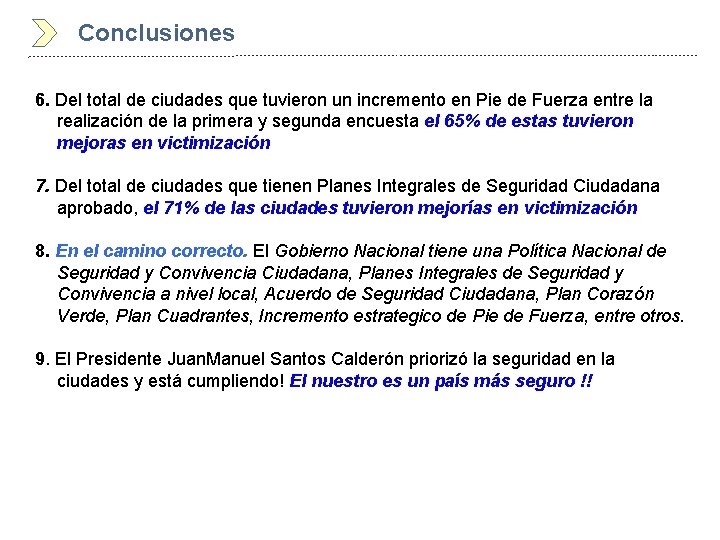 Conclusiones

6. Del total de ciudades que tuvieron un incremento en Pie de Fuerza entre la realización de la primera y segunda encuesta el 65% de estas tuvieron mejoras en victimización

7. Del total de ciudades que tienen Planes Integrales de Seguridad Ciudadana aprobado, el 71% de las ciudades tuvieron mejorías en victimización

8. En el camino correcto. El Gobierno Nacional tiene una Política Nacional de Seguridad y Convivencia Ciudadana, Planes Integrales de Seguridad y Convivencia a nivel local, Acuerdo de Seguridad Ciudadana, Plan Corazón Verde, Plan Cuadrantes, Incremento estrategico de Pie de Fuerza, entre otros.

9. El Presidente JuanManuel Santos Calderón priorizó la seguridad en la ciudades y está cumpliendo! El nuestro es un país más seguro !!